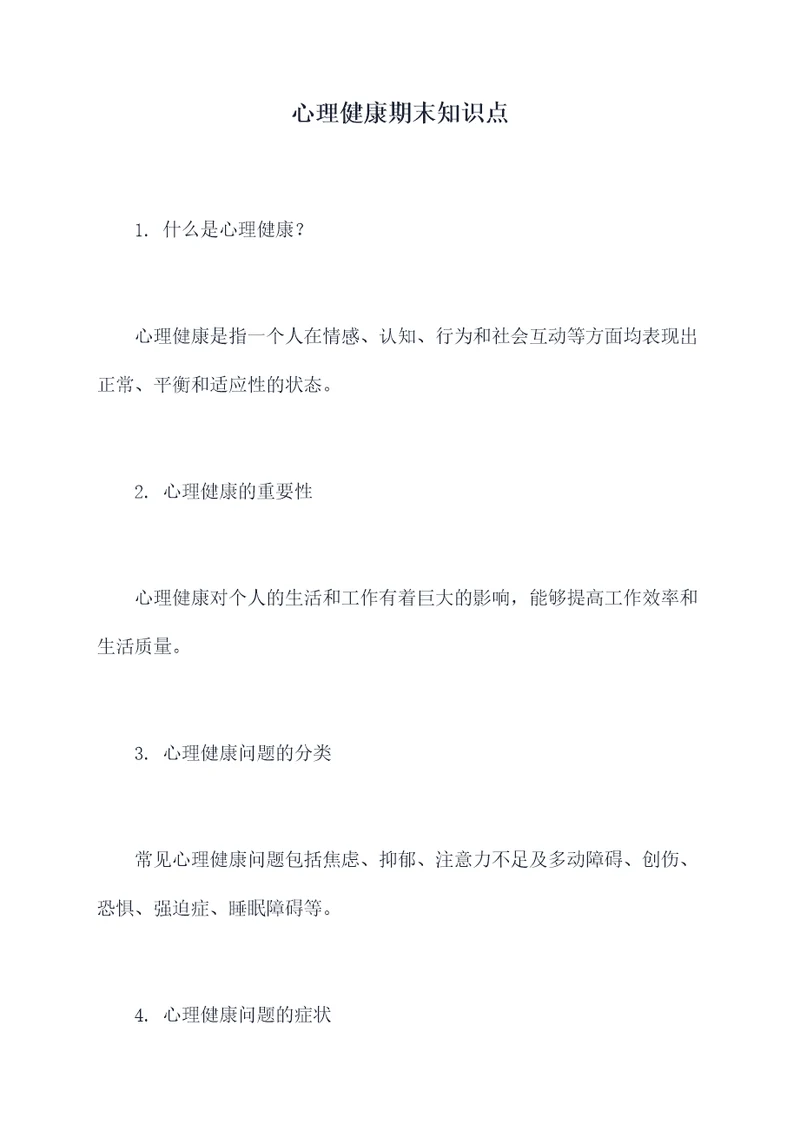 心理健康期末知识点

1. 什么是心理健康？

心理健康是指一个人在情感、认知、行为和社会互动等方面均表现出正常、平衡和适应性的状态。

2. 心理健康的重要性

心理健康对个人的生活和工作有着巨大的影响，能够提高工作效率和生活质量。

3. 心理健康问题的分类

常见心理健康问题包括焦虑、抑郁、注意力不足及多动障碍、创伤、恐惧、强迫症、睡眠障碍等。

4. 心理健康问题的症状